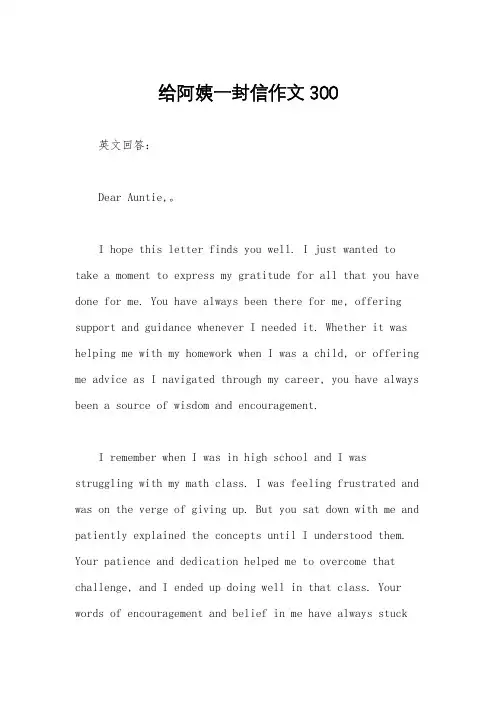 给阿姨一封信作文300

英文回答：

Dear Auntie,。

I hope this letter finds you well. I just wanted to take a moment to express my gratitude for all that you have done for me. You have always been there for me, offering support and guidance whenever I needed it. Whether it was helping me with my homework when I was a child, or offering me advice as I navigated through my career, you have always been a source of wisdom and encouragement.

I remember when I was in high school and I was struggling with my math class. I was feeling frustrated and was on the verge of giving up. But you sat down with me and patiently explained the concepts until I understood them. Your patience and dedication helped me to overcome that challenge, and I ended up doing well in that class. Your words of encouragement and belief in me have always stuck